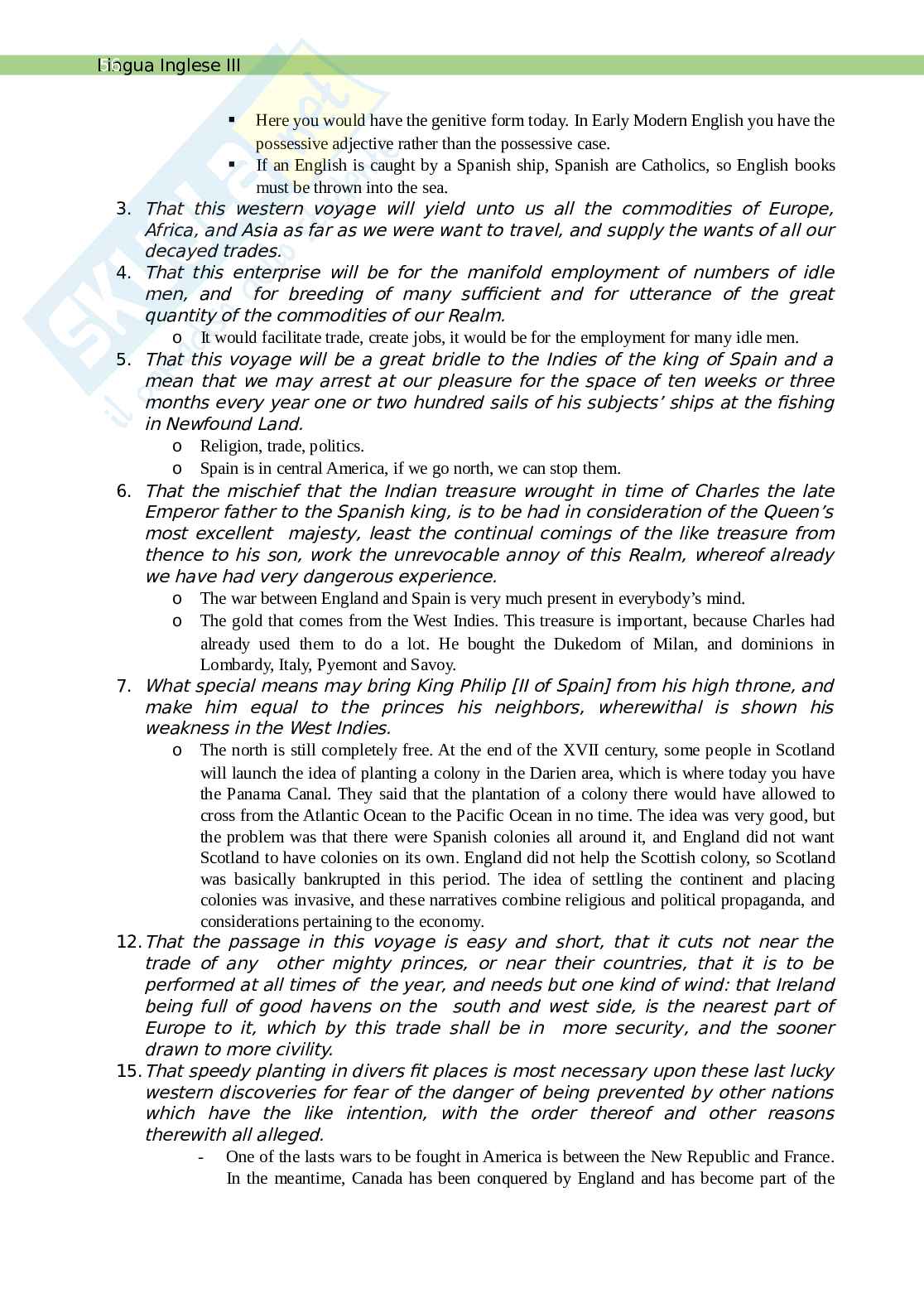 Lingua Inglese III

▪ Here you would have the genitive form today. In Early Modern English you have the possessive adjective rather than the possessive case.
▪ If an English is caught by a Spanish ship, Spanish are Catholics, so English books must be thrown into the sea.

3. That this western voyage will yield unto us all the commodities of Europe, Africa, and Asia as far as we were want to travel, and supply the wants of all our decayed trades.
4. That this enterprise will be for the manifold employment of numbers of idle men, and for breeding of many sufficient and for utterance of the great quantity of the commodities of our Realm.
o It would facilitate trade, create jobs, it would be for the employment for many idle men.
5. That this voyage will be a great bridle to the Indies of the king of Spain and a mean that we may arrest at our pleasure for the space of ten weeks or three months every year one or two hundred sails of his subjects' ships at the fishing in Newfound Land.
o Religion, trade, politics.
o Spain is in central America, if we go north, we can stop them.
6. That the mischief that the Indian treasure wrought in time of Charles the late Emperor father to the Spanish king, is to be had in consideration of the Queen's most excellent majesty, least the continual comings of the like treasure from thence to his son, work the unrevocable annoy of this Realm, whereof already we have had very dangerous experience.
o The war between England and Spain is very much present in everybody's mind.
o The gold that comes from the West Indies. This treasure is important, because Charles had already used them to do a lot. He bought the Dukedom of Milan, and dominions in Lombardy, Italy, Pyemont and Savoy.
7. What special means may bring King Philip [II of Spain] from his high throne, and make him equal to the princes his neighbors, wherewithal is shown his weakness in the West Indies.
o The north is still completely free. At the end of the XVII century, some people in Scotland will launch the idea of planting a colony in the Darien area, which is where today you have the Panama Canal. They said that the plantation of a colony there would have allowed to cross from the Atlantic Ocean to the Pacific Ocean in no time. The idea was very good, but the problem was that there were Spanish colonies all around it, and England did not want Scotland to have colonies on its own. England did not help the Scottish colony, so Scotland was basically bankrupted in this period. The idea of settling the continent and placing colonies was invasive, and these narratives combine religious and political propaganda, and considerations pertaining to the economy.
12. That the passage in this voyage is easy and short, that it cuts not near the trade of any other mighty princes, or near their countries, that it is to be performed at all times of the year, and needs but one kind of wind: that Ireland being full of good havens on the south and west side, is the nearest part of Europe to it, which by this trade shall be in more security, and the sooner drawn to more civility.
15. That speedy planting in divers fit places is most necessary upon these last lucky western discoveries for fear of the danger of being prevented by other nations which have the like intention, with the order thereof and other reasons therewith all alleged.
- One of the lasts wars to be fought in America is between the New Republic and France. In the meantime, Canada has been conquered by England and has become part of the